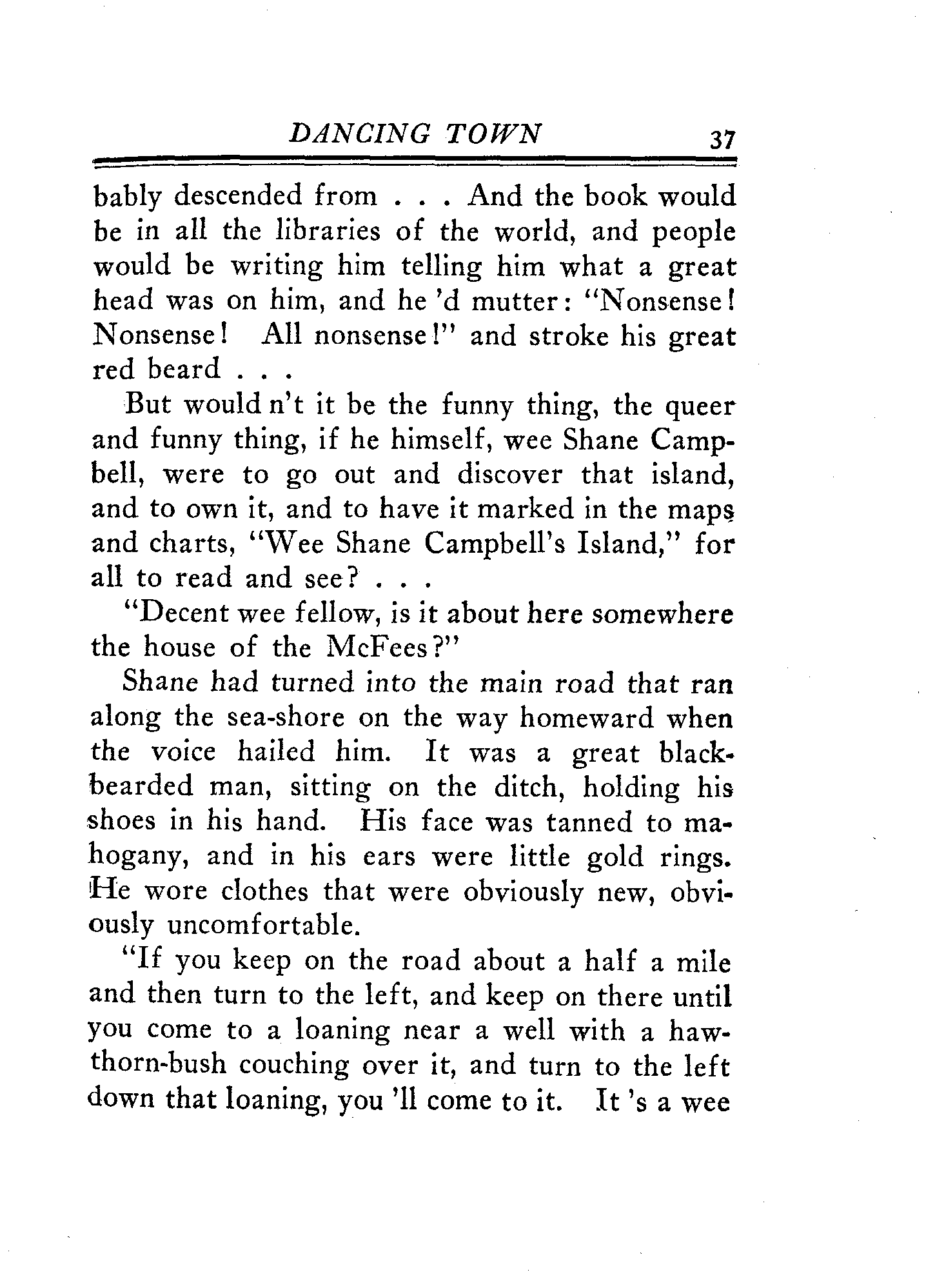 DANCING TOWN 37

bably descended from . . . And the book would be in all the libraries of the world, and people would be writing him telling him what a great head was on him, and he 'd mutter: "Nonsense! Nonsense! All nonsense!" and stroke his great red beard . . .

But would n't it be the funny thing, the queer and funny thing, if he himself, wee Shane Campbell, were to go out and discover that island, and to own it, and to have it marked in the maps and charts, "Wee Shane Campbell's Island," for all to read and see? . . .

"Decent wee fellow, is it about here somewhere the house of the McFees?"

Shane had turned into the main road that ran along the sea-shore on the way homeward when the voice hailed him. It was a great black-bearded man, sitting on the ditch, holding his shoes in his hand. His face was tanned to mahogany, and in his ears were little gold rings. He wore clothes that were obviously new, obviously uncomfortable.

"If you keep on the road about a half a mile and then turn to the left, and keep on there until you come to a loaning near a well with a hawthorn-bush couching over it, and turn to the left down that loaning, you 'll come to it. It 's a wee